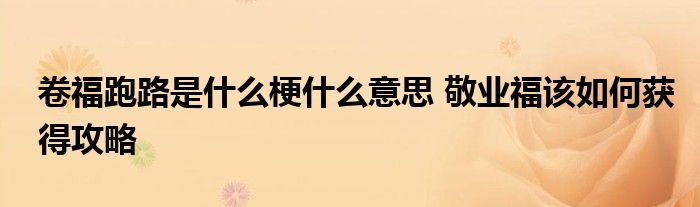 卷福跑路是什么梗什么意思 敬业福该如何获得攻略